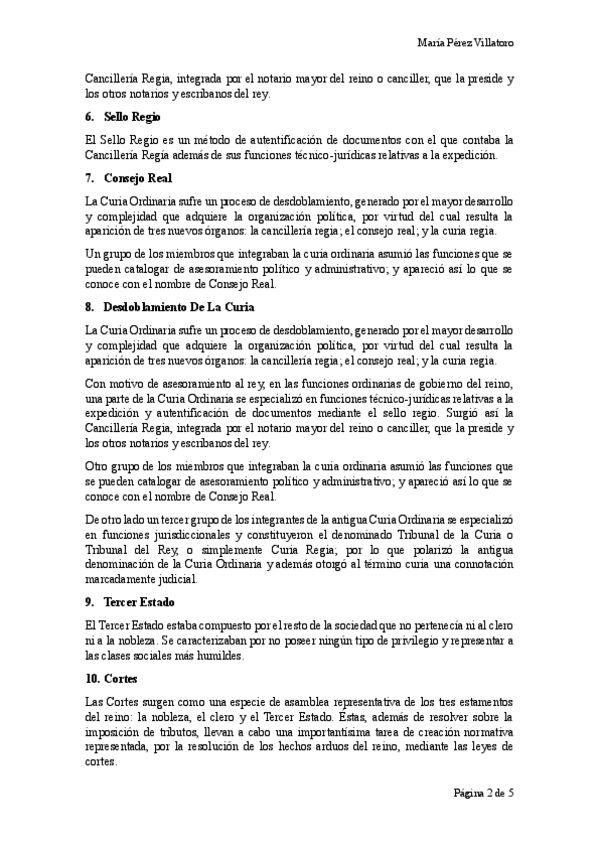 María Pérez Villatoro

Cancillería Regia, integrada por el notario mayor del reino o canciller, que la preside y los otros notarios y escribanos del rey.

6. Sello Regio

El Sello Regio es un método de autentificación de documentos con el que contaba la Cancillería Regia además de sus funciones técnico-jurídicas relativas a la expedición.

7. Consejo Real

La Curia Ordinaria sufre un proceso de desdoblamiento, generado por el mayor desarrollo y complejidad que adquiere la organización política, por virtud del cual resulta la aparición de tres nuevos órganos: la cancillería regia; el consejo real; y la curia regia.

Un grupo de los miembros que integraban la curia ordinaria asumió las funciones que se pueden catalogar de asesoramiento político y administrativo; y apareció así lo que se conoce con el nombre de Consejo Real.

8. Desdoblamiento De La Curia

La Curia Ordinaria sufre un proceso de desdoblamiento, generado por el mayor desarrollo y complejidad que adquiere la organización política, por virtud del cual resulta la aparición de tres nuevos órganos: la cancillería regia; el consejo real; y la curia regia.

Con motivo de asesoramiento al rey, en las funciones ordinarias de gobierno del reino, una parte de la Curia Ordinaria se especializó en funciones técnico-jurídicas relativas a la expedición y autentificación de documentos mediante el sello regio. Surgió así la Cancillería Regia, integrada por el notario mayor del reino o canciller, que la preside y los otros notarios y escribanos del rey.

Otro grupo de los miembros que integraban la curia ordinaria asumió las funciones que se pueden catalogar de asesoramiento político y administrativo; y apareció así lo que se conoce con el nombre de Consejo Real.

De otro lado un tercer grupo de los integrantes de la antigua Curia Ordinaria se especializó en funciones jurisdiccionales y constituyeron el denominado Tribunal de la Curia o Tribunal del Rey, o simplemente Curia Regia; por lo que polarizó la antigua denominación de la Curia Ordinaria y además otorgó al término curia una connotación marcadamente judicial.

9. Tercer Estado

El Tercer Estado estaba compuesto por el resto de la sociedad que no pertenecía ni al clero ni a la nobleza. Se caracterizaban por no poseer ningún tipo de privilegio y representar a las clases sociales más humildes.

10. Cortes

Las Cortes surgen como una especie de asamblea representativa de los tres estamentos del reino: la nobleza, el clero y el Tercer Estado. Éstas, además de resolver sobre la imposición de tributos, llevan a cabo una importantísima tarea de creación normativa representada, por la resolución de los hechos arduos del reino, mediante las leyes de cortes.

Página 2 de 5